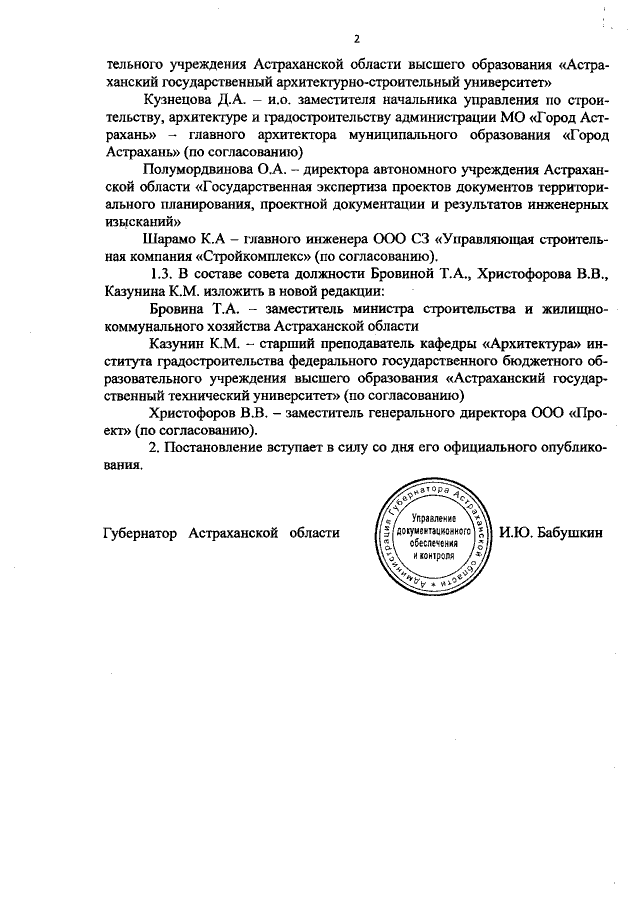 2

тельного учреждения Астраханской области высшего образования «Астраханский государственный архитектурно-строительный университет»

Кузнецова Д.А. – и.о. заместителя начальника управления по строительству, архитектуре и градостроительству администрации МО «Город Астрахань» – главного архитектора муниципального образования «Город Астрахань» (по согласованию)

Полумордвинова О.А. – директора автономного учреждения Астраханской области «Государственная экспертиза проектов документов территориального планирования, проектной документации и результатов инженерных изысканий»

Шарамо К.А – главного инженера ООО СЗ «Управляющая строительная компания «Стройкомплекс» (по согласованию).

1.3. В составе совета должности Бровиной Т.А., Христофорова В.В., Казунина К.М. изложить в новой редакции:

Бровина Т.А. – заместитель министра строительства и жилищно-коммунального хозяйства Астраханской области

Казунин К.М. – старший преподаватель кафедры «Архитектура» института градостроительства федерального государственного бюджетного образовательного учреждения высшего образования «Астраханский государственный технический университет» (по согласованию)

Христофоров В.В. – заместитель генерального директора ООО «Проект» (по согласованию).

2. Постановление вступает в силу со дня его официального опубликования.

Губернатор Астраханской области

Администрация Губернатора Астраханской области
Управление документационного обеспечения и контроля

И.Ю. Бабушкин